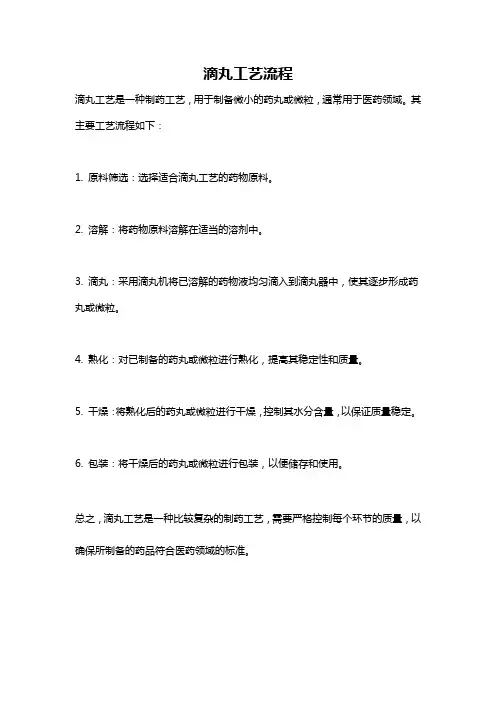 滴丸工艺流程

滴丸工艺是一种制药工艺，用于制备微小的药丸或微粒，通常用于医药领域。其主要工艺流程如下：

1. 原料筛选：选择适合滴丸工艺的药物原料。

2. 溶解：将药物原料溶解在适当的溶剂中。

3. 滴丸：采用滴丸机将已溶解的药物液均匀滴入到滴丸器中，使其逐步形成药丸或微粒。

4. 熟化：对已制备的药丸或微粒进行熟化，提高其稳定性和质量。

5. 干燥：将熟化后的药丸或微粒进行干燥，控制其水分含量，以保证质量稳定。

6. 包装：将干燥后的药丸或微粒进行包装，以便储存和使用。

总之，滴丸工艺是一种比较复杂的制药工艺，需要严格控制每个环节的质量，以确保所制备的药品符合医药领域的标准。